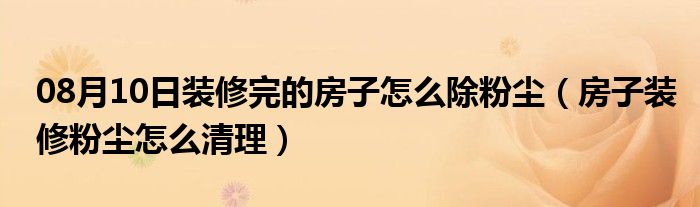 08月10日装修完的房子怎么除粉尘（房子装修粉尘怎么清理）